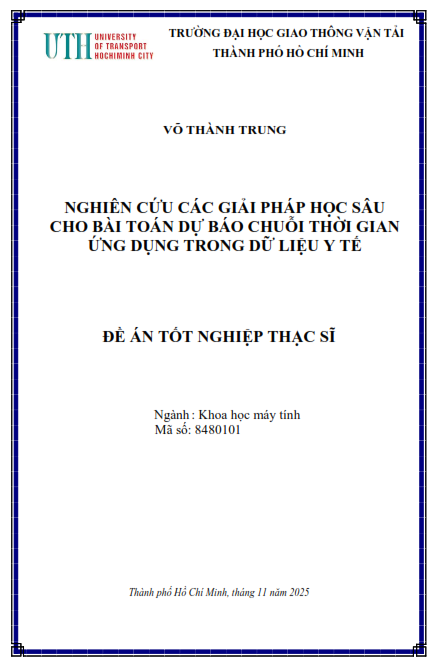 UTH UNIVERSITY OF TRANSPORT HOCHIMINH CITY

TRƯỜNG ĐẠI HỌC GIAO THÔNG VẬN TẢI
THÀNH PHỐ HỒ CHÍ MINH

VÕ THÀNH TRUNG

NGHIÊN CỨU CÁC GIẢI PHÁP HỌC SÂU CHO BÀI TOÁN DỰ BÁO CHUỖI THỜI GIAN ỨNG DỤNG TRONG DỮ LIỆU Y TẾ

ĐỀ ÁN TỐT NGHIỆP THẠC SĨ

Ngành : Khoa học máy tính
Mã số: 8480101

Thành phố Hồ Chí Minh, tháng 11 năm 2025